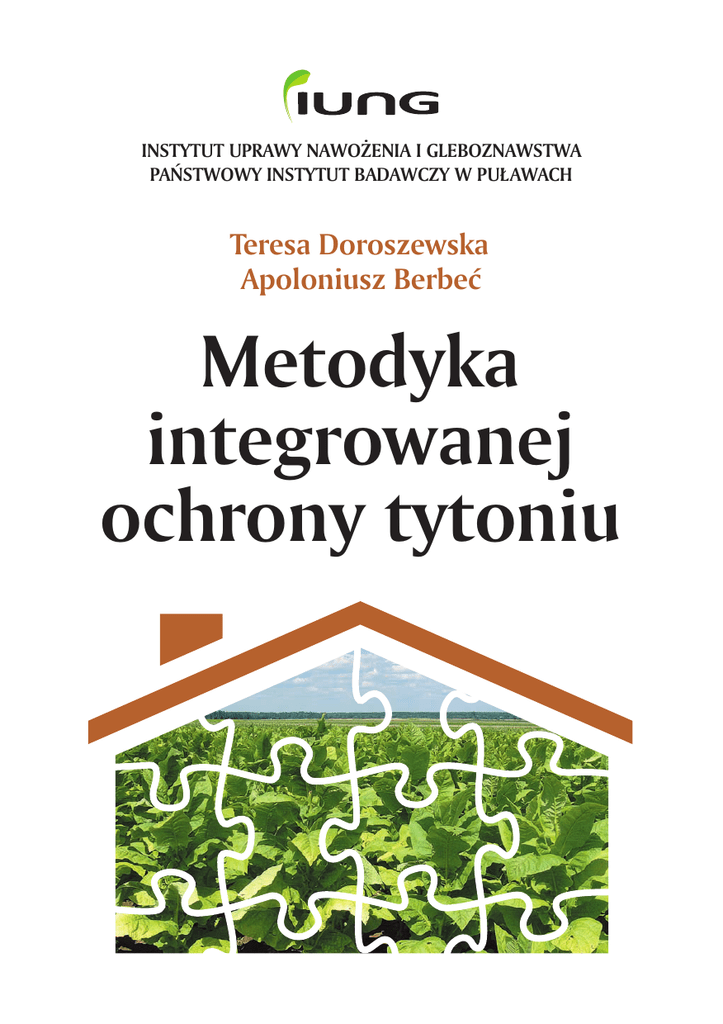 IUNG

INSTYTUT UPRAWY NAWOŻENIA I GLEBOZNAWSTWA
PAŃSTWOWY INSTYTUT BADAWCZY W PUŁAWACH

Teresa Doroszewska
Apoloniusz Berbeć

Metodyka integrowanej ochrony tytoniu